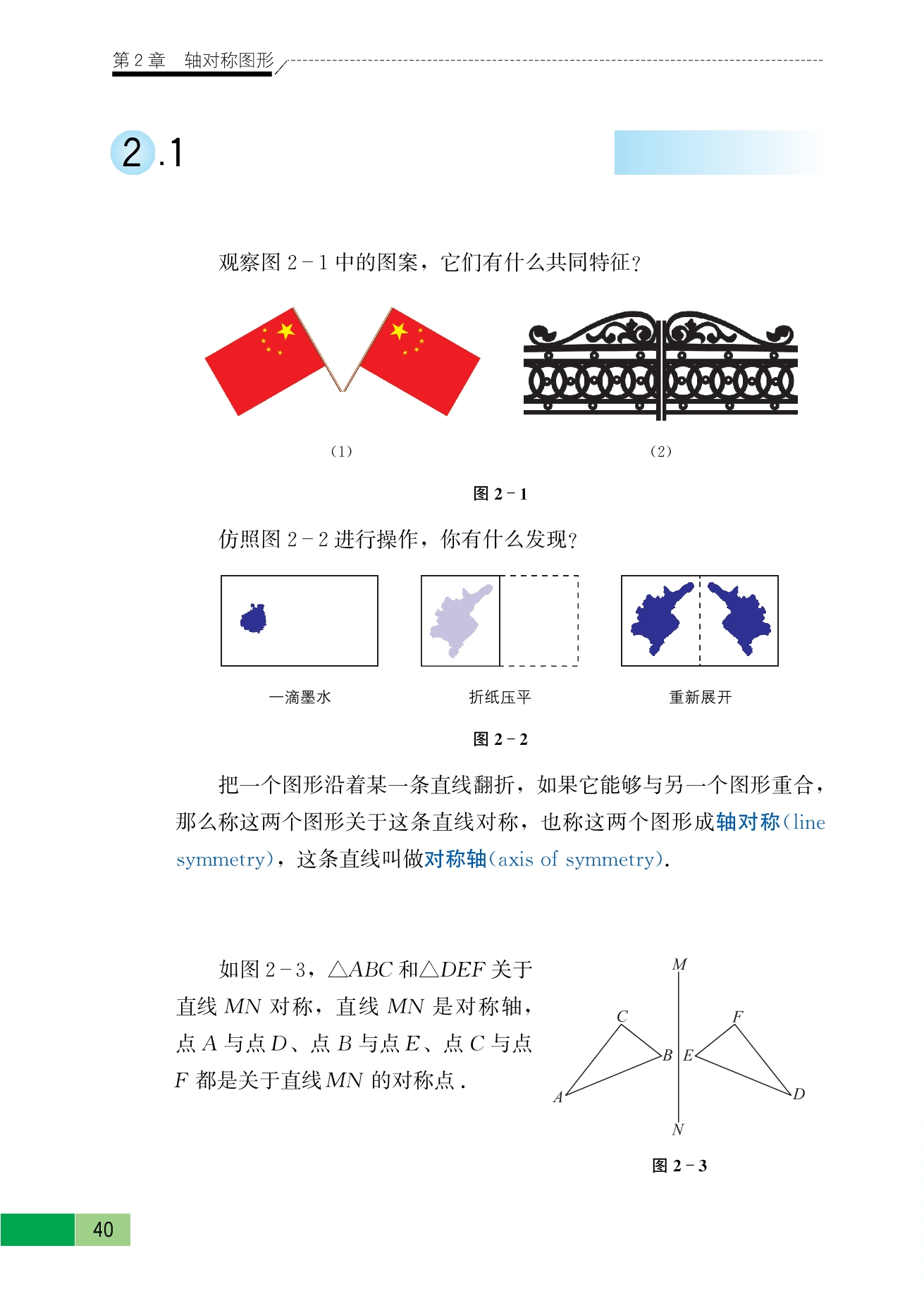 第 2 章　轴对称图形

2.1

观察图 2－1 中的图案，它们有什么共同特征？

(1)

(2)

图 2－1

仿照图 2－2 进行操作，你有什么发现？

一滴墨水

折纸压平

重新展开

图 2－2

把一个图形沿着某一条直线翻折，如果它能够与另一个图形重合，那么称这两个图形关于这条直线对称，也称这两个图形成轴对称(line symmetry)，这条直线叫做对称轴(axis of symmetry).

如图 2－3，$\triangle ABC$ 和$\triangle DEF$ 关于直线 $MN$ 对称，直线 $MN$ 是对称轴，点 $A$ 与点 $D$、点 $B$ 与点 $E$、点 $C$ 与点 $F$ 都是关于直线 $MN$ 的对称点.

M
C
F
B
E
A
D
N

图 2－3

40